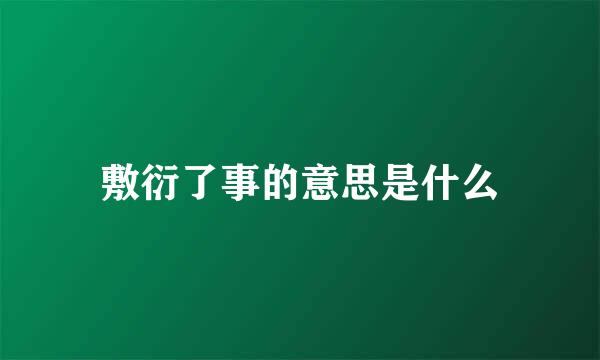 敷衍了事的意思是什么